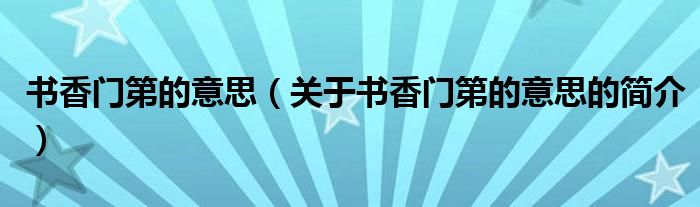 书香门第的意思（关于书香门第的意思的简介）